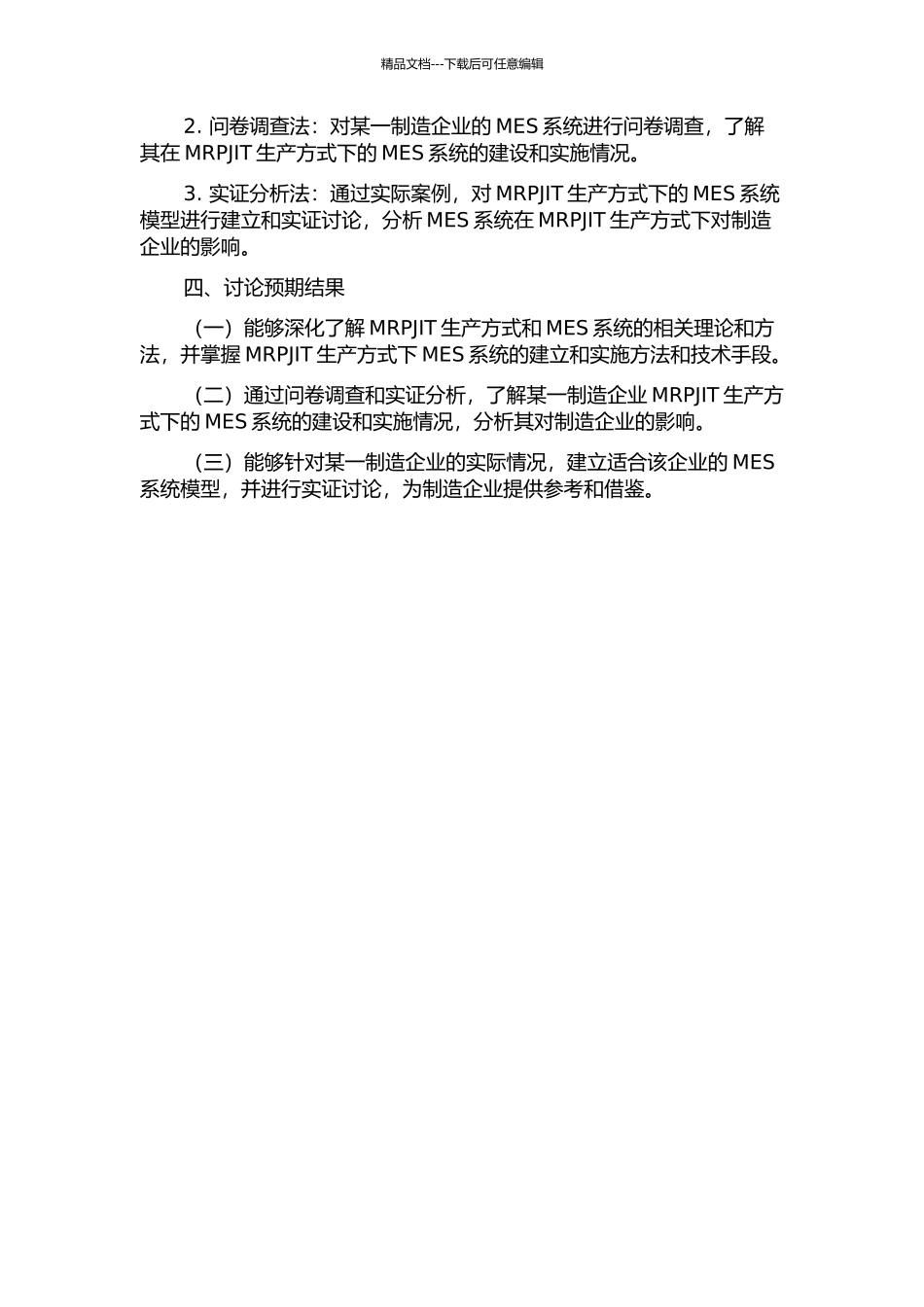 精品文档---下载后可任意编辑

2. 问卷调查法：对某一制造企业的 MES 系统进行问卷调查，了解其在 MRPJIT 生产方式下的 MES 系统的建设和实施情况。

3. 实证分析法：通过实际案例，对 MRPJIT 生产方式下的 MES 系统模型进行建立和实证讨论，分析 MES 系统在 MRPJIT 生产方式下对制造企业的影响。

四、讨论预期结果

（一）能够深化了解 MRPJIT 生产方式和 MES 系统的相关理论和方法，并掌握 MRPJIT 生产方式下 MES 系统的建立和实施方法和技术手段。

（二）通过问卷调查和实证分析，了解某一制造企业 MRPJIT 生产方式下的 MES 系统的建设和实施情况，分析其对制造企业的影响。

（三）能够针对某一制造企业的实际情况，建立适合该企业的 MES 系统模型，并进行实证讨论，为制造企业提供参考和借鉴。